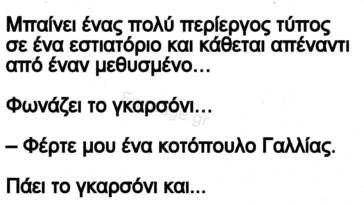 Μπαίνει ένας πολύ περίεργος τύπος σε ένα εστιατόριο και κάθεται απέναντι από έναν μεθυσμένο...

Φωνάζει το γκαρσόνι...

– Φέρτε μου ένα κοτόπουλο Γαλλίας.

Πάει το γκαρσόνι και...